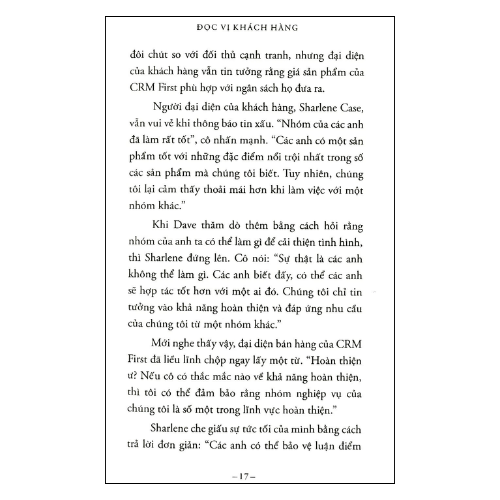 ĐỌC VỊ KHÁCH HÀNG

đôi chút so với đối thủ cạnh tranh, nhưng đại diện của khách hàng vẫn tin tưởng rằng giá sản phẩm của CRM First phù hợp với ngân sách họ đưa ra.

Người đại diện của khách hàng, Sharlene Case, vẫn vui vẻ khi thông báo tin xấu. "Nhóm của các anh đã làm rất tốt", cô nhấn mạnh. "Các anh có một sản phẩm tốt với những đặc điểm nổi trội nhất trong số các sản phẩm mà chúng tôi biết. Tuy nhiên, chúng tôi lại cảm thấy thoải mái hơn khi làm việc với một nhóm khác."

Khi Dave thăm dò thêm bằng cách hỏi rằng nhóm của anh ta có thể làm gì để cải thiện tình hình, thì Sharlene đứng lên. Cô nói: "Sự thật là các anh không thể làm gì. Các anh biết đấy, có thể các anh sẽ hợp tác tốt hơn với một ai đó. Chúng tôi chỉ tin tưởng vào khả năng hoàn thiện và đáp ứng nhu cầu của chúng tôi từ một nhóm khác."

Mới nghe thấy vậy, đại diện bán hàng của CRM First đã liều lĩnh chộp ngay lấy một từ. "Hoàn thiện ư? Nếu cô có thắc mắc nào về khả năng hoàn thiện, thì tôi có thể đảm bảo rằng nhóm nghiệp vụ của chúng tôi là số một trong lĩnh vực hoàn thiện."

Sharlene che giấu sự tức tối của mình bằng cách trả lời đơn giản: "Các anh có thể bảo vệ luận điểm

– 17 –